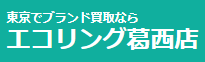 東京でブランド買取なら
エコリング葛西店